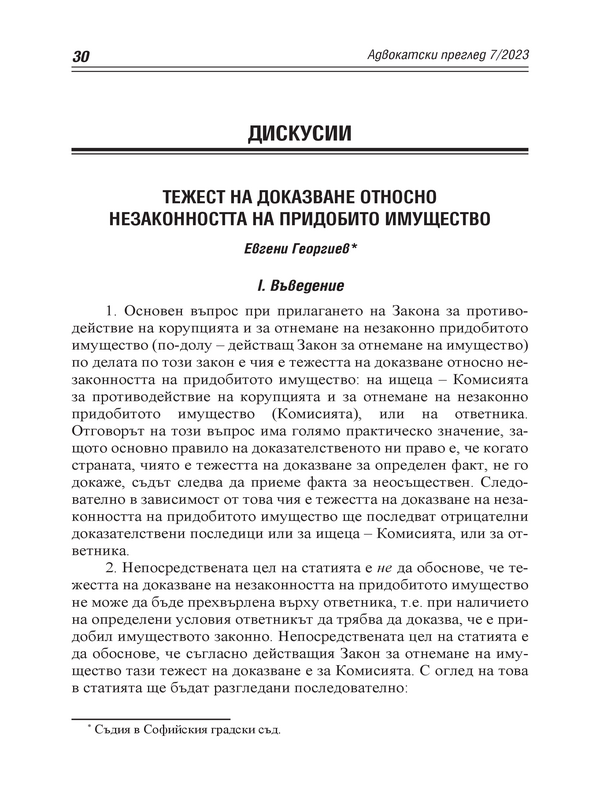 30

Адвокатски преглед 7/2023

ДИСКУСИИ

ТЕЖЕСТ НА ДОКАЗВАНЕ ОТНОСНО НЕЗАКОННОСТТА НА ПРИДОБИТО ИМУЩЕСТВО

Евгени Георгиев*

I. Въведение

1. Основен въпрос при прилагането на Закона за противодействие на корупцията и за отнемане на незаконно придобитото имущество (по-долу – действащ Закон за отнемане на имущество) по делата по този закон е чия е тежестта на доказване относно незаконността на придобитото имущество: на ищеца – Комисията за противодействие на корупцията и за отнемане на незаконно придобитото имущество (Комисията), или на ответника. Отговорът на този въпрос има голямо практическо значение, защото основно правило на доказателственото ни право е, че когато страната, чиято е тежестта на доказване за определен факт, не го докаже, съдът следва да приеме факта за неосъществен. Следователно в зависимост от това чия е тежестта на доказване на незаконността на придобитото имущество ще последват отрицателни доказателствени последици или за ищеца – Комисията, или за ответника.

2. Непосредствената цел на статията е не да обоснове, че тежестта на доказване на незаконността на придобитото имущество не може да бъде прехвърлена върху ответника, т.е. при наличието на определени условия ответникът да трябва да доказва, че е придобил имуществото законно. Непосредствената цел на статията е да обоснове, че съгласно действащия Закон за отнемане на имущество тази тежест на доказване е за Комисията. С оглед на това в статията ще бъдат разгледани последователно:

* Съдия в Софийския градски съд.